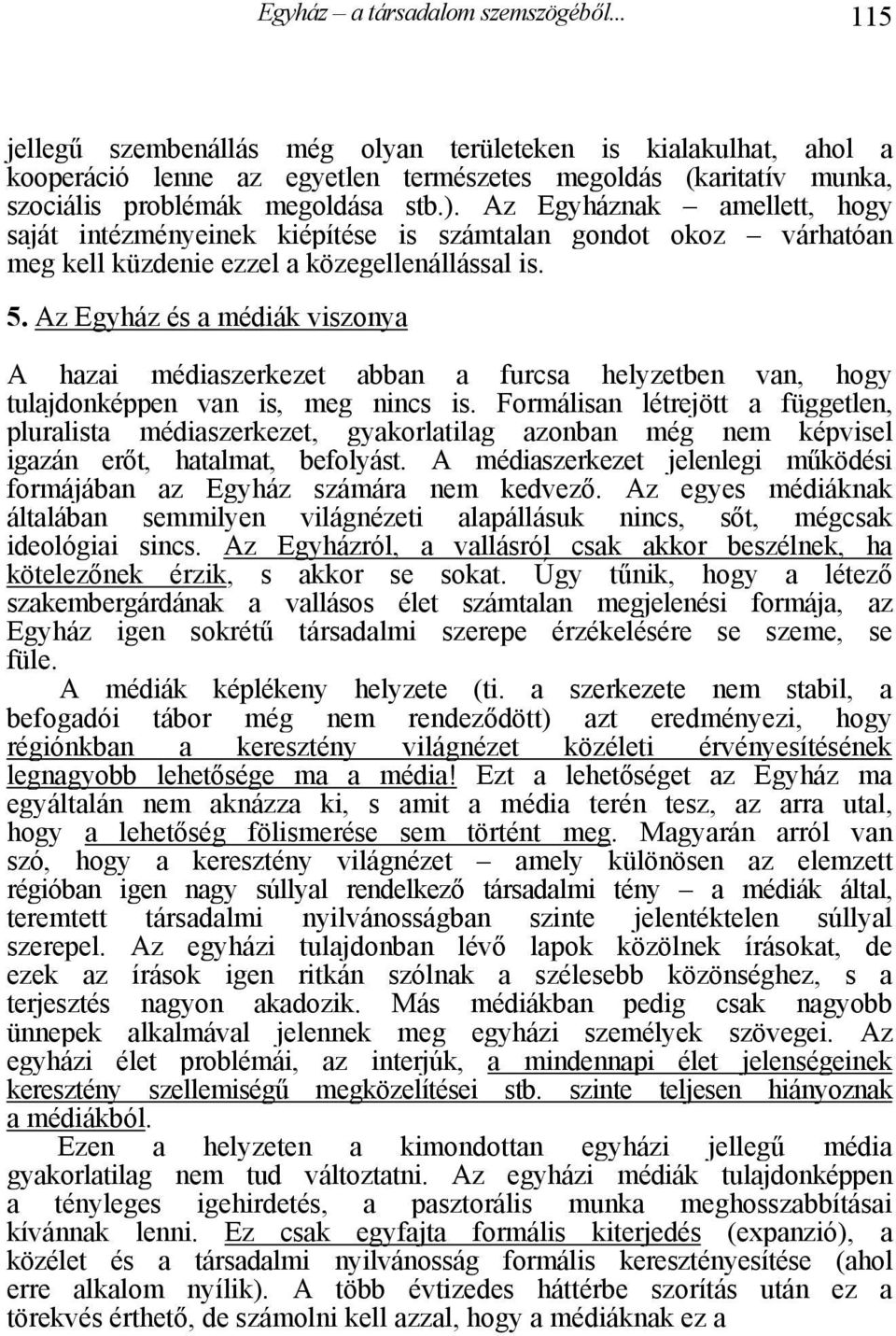 Egyház – a társadalom szemszögéből... 115

jellegű szembenállás még olyan területeken is kialakulhat, ahol a kooperáció lenne az egyetlen természetes megoldás (karitatív munka, szociális problémák megoldása stb.). Az Egyháznak – amellett, hogy saját intézményeinek kiépítése is számtalan gondot okoz – várhatóan meg kell küzdenie ezzel a közegellenállással is.

5. Az Egyház és a médiák viszonya

A hazai médiaszerkezet abban a furcsa helyzetben van, hogy tulajdonképpen van is, meg nincs is. Formálisan létrejött a független, pluralista médiaszerkezet, gyakorlatilag azonban még nem képvisel igazán erőt, hatalmat, befolyást. A médiaszerkezet jelenlegi működési formájában az Egyház számára nem kedvező. Az egyes médiáknak általában semmilyen világnézeti alapállásuk nincs, sőt, mégcsak ideológiai sincs. Az Egyházról, a vallásról csak akkor beszélnek, ha kötelezőnek érzik, s akkor se sokat. Úgy tűnik, hogy a létező szakembergárdának a vallásos élet számtalan megjelenési formája, az Egyház igen sokrétű társadalmi szerepe érzékelésére se szeme, se füle.

A médiák képlékeny helyzete (ti. a szerkezete nem stabil, a befogadói tábor még nem rendeződött) azt eredményezi, hogy régiónkban a keresztény világnézet közéleti érvényesítésének legnagyobb lehetősége ma a média! Ezt a lehetőséget az Egyház ma egyáltalán nem aknázza ki, s amit a média terén tesz, az arra utal, hogy a lehetőség fölismerése sem történt meg. Magyarán arról van szó, hogy a keresztény világnézet – amely különösen az elemzett régióban igen nagy súllyal rendelkező társadalmi tény – a médiák által, teremtett társadalmi nyilvánosságban szinte jelentéktelen súllyal szerepel. Az egyházi tulajdonban lévő lapok közölnek írásokat, de ezek az írások igen ritkán szólnak a szélesebb közönséghez, s a terjesztés nagyon akadozik. Más médiákban pedig csak nagyobb ünnepek alkalmával jelennek meg egyházi személyek szövegei. Az egyházi élet problémái, az interjúk, a mindennapi élet jelenségeinek keresztény szellemiségű megközelítései stb. szinte teljesen hiányoznak a médiákból.

Ezen a helyzeten a kimondottan egyházi jellegű média gyakorlatilag nem tud változtatni. Az egyházi médiák tulajdonképpen a tényleges igehirdetés, a pasztorális munka meghosszabbításai kívánnak lenni. Ez csak egyfajta formális kiterjedés (expanzió), a közélet és a társadalmi nyilvánosság formális keresztényesítése (ahol erre alkalom nyílik). A több évtizedes háttérbe szorítás után ez a törekvés érthető, de számolni kell azzal, hogy a médiáknak ez a